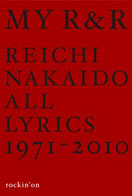 MY R&R

REICHI
NAKAIDO
ALL
LYRICS
1971-2010

rockin'on